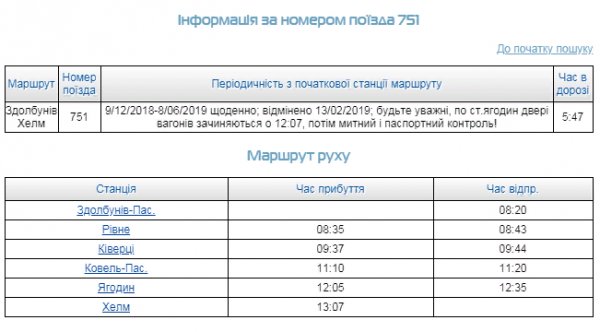 Інформація за номером поїзда 751

До початку пошуку

| Маршрут | Номер поїзда | Періодичність з початкової станції маршруту | Час в дорозі |
|---|---|---|---|
| Здолбунів Хелм | 751 | 9/12/2018-8/06/2019 щоденно; відмінено 13/02/2019; будьте уважні, по ст.ягодин двері вагонів зачиняються о 12:07, потім митний і паспортний контроль! | 5:47 |

Маршрут руху

| Станція | Час прибуття | Час відпр. |
|---|---|---|
| Здолбунів-Пас. | | 08:20 |
| Рівне | 08:35 | 08:43 |
| Ківерці | 09:37 | 09:44 |
| Ковель-Пас. | 11:10 | 11:20 |
| Ягодин | 12:05 | 12:35 |
| Хелм | 13:07 | |